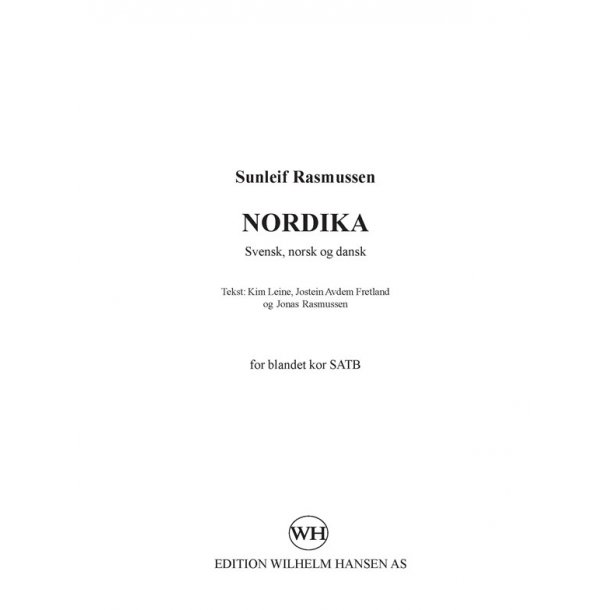 Sunleif Rasmussen

NORDIKA

Svensk, norsk og dansk

Tekst: Kim Leine, Jostein Avdem Fretland og Jonas Rasmussen

for blandet kor SATB

WH

EDITION WILHELM HANSEN AS